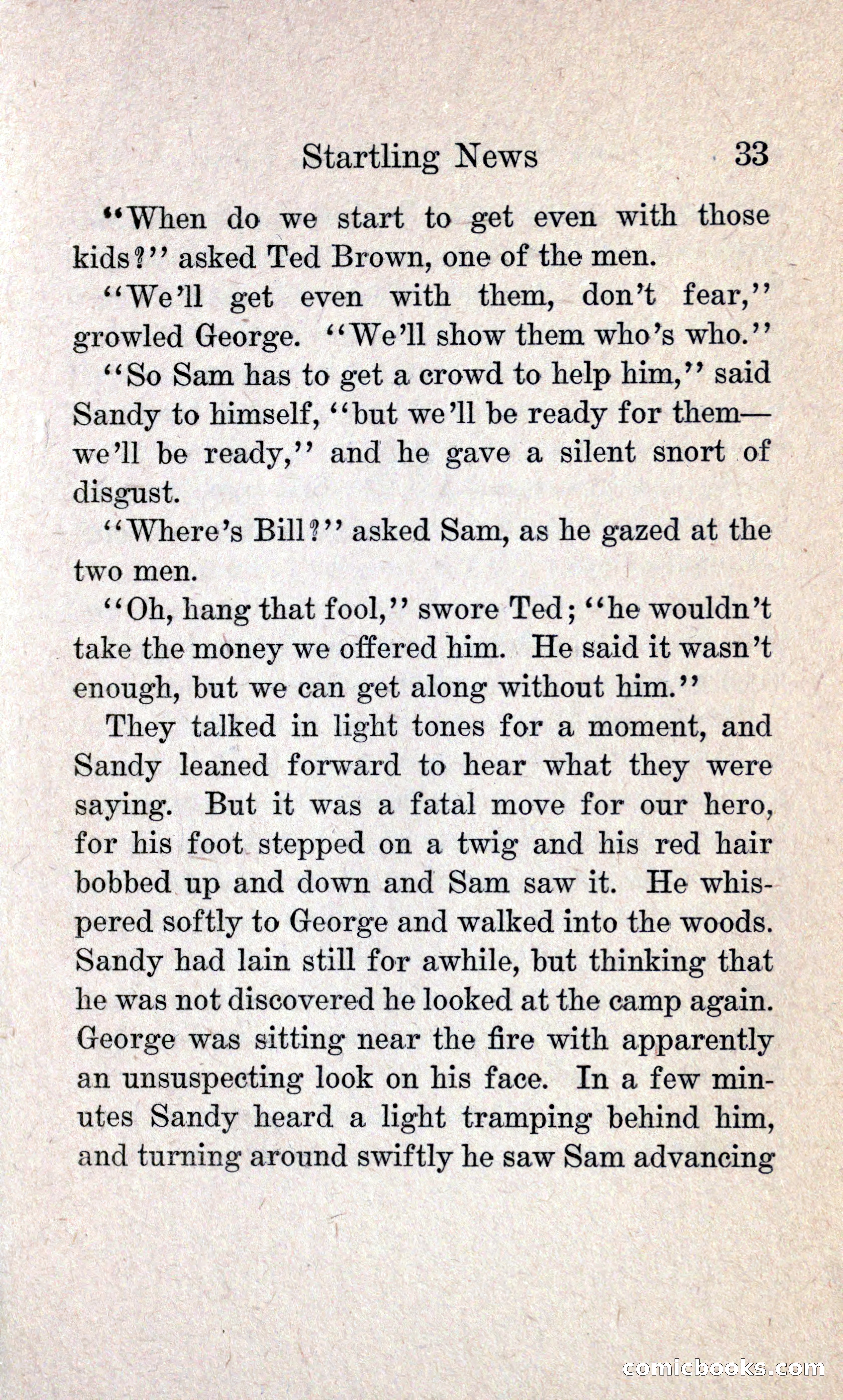 Startling News 33

"When do we start to get even with those kids?" asked Ted Brown, one of the men.

"We'll get even with them, don't fear," growled George. "We'll show them who's who."

"So Sam has to get a crowd to help him," said Sandy to himself, "but we'll be ready for them—we'll be ready," and he gave a silent snort of disgust.

"Where's Bill?" asked Sam, as he gazed at the two men.

"Oh, hang that fool," swore Ted; "he wouldn't take the money we offered him. He said it wasn't enough, but we can get along without him."

They talked in light tones for a moment, and Sandy leaned forward to hear what they were saying. But it was a fatal move for our hero, for his foot stepped on a twig and his red hair bobbed up and down and Sam saw it. He whispered softly to George and walked into the woods. Sandy had lain still for awhile, but thinking that he was not discovered he looked at the camp again. George was sitting near the fire with apparently an unsuspecting look on his face. In a few minutes Sandy heard a light tramping behind him, and turning around swiftly he saw Sam advancing

comicbooks.com